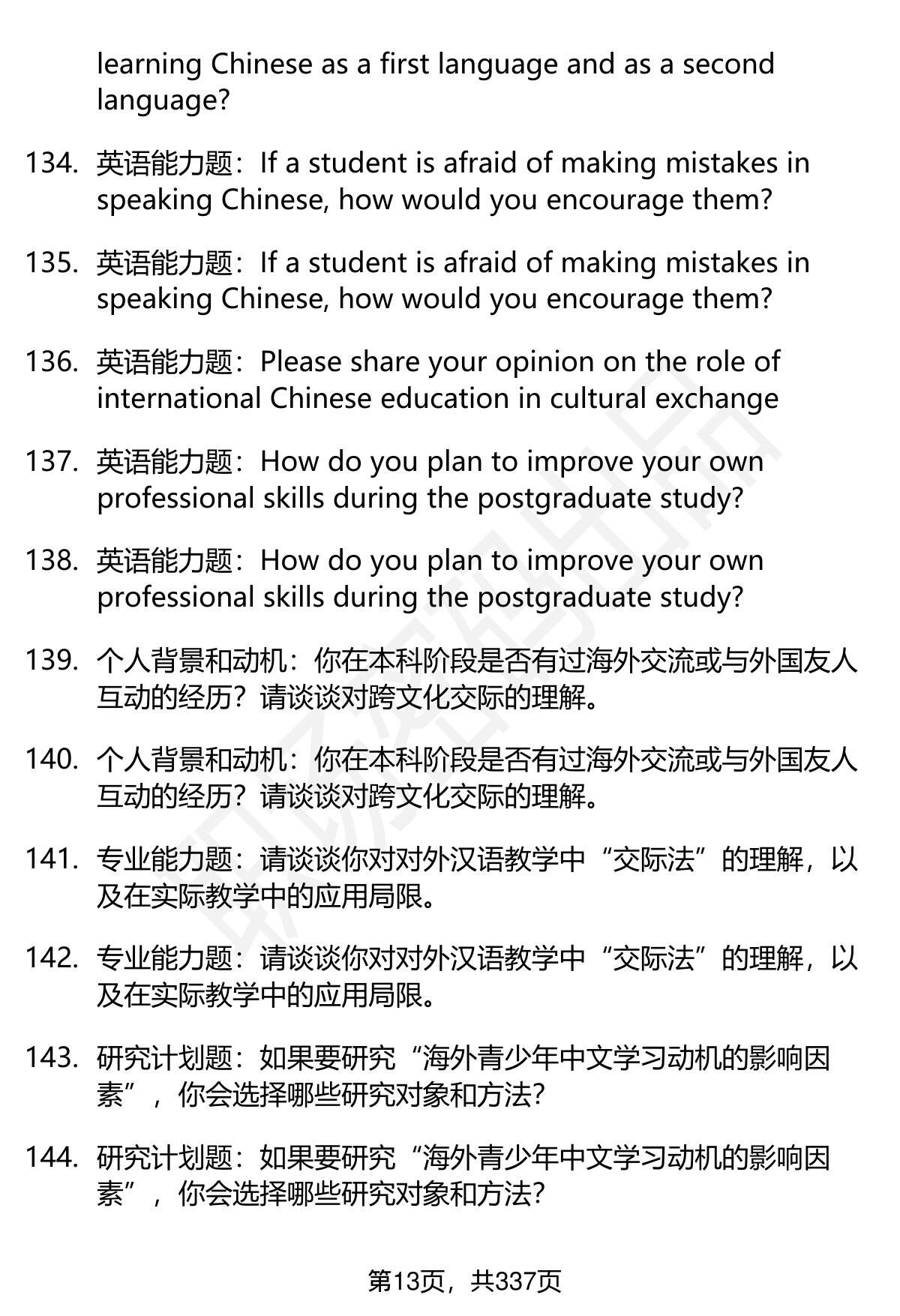 learning Chinese as a first language and as a second language?

134. 英语能力题：If a student is afraid of making mistakes in speaking Chinese, how would you encourage them?

135. 英语能力题：If a student is afraid of making mistakes in speaking Chinese, how would you encourage them?

136. 英语能力题：Please share your opinion on the role of international Chinese education in cultural exchange

137. 英语能力题：How do you plan to improve your own professional skills during the postgraduate study?

138. 英语能力题：How do you plan to improve your own professional skills during the postgraduate study?

139. 个人背景和动机：你在本科阶段是否有过海外交流或与外国友人互动的经历？请谈谈对跨文化交际的理解。

140. 个人背景和动机：你在本科阶段是否有过海外交流或与外国友人互动的经历？请谈谈对跨文化交际的理解。

141. 专业能力题：请谈谈你对对外汉语教学中“交际法”的理解，以及在实际教学中的应用局限。

142. 专业能力题：请谈谈你对对外汉语教学中“交际法”的理解，以及在实际教学中的应用局限。

143. 研究计划题：如果要研究“海外青少年中文学习动机的影响因素”，你会选择哪些研究对象和方法?

144. 研究计划题：如果要研究“海外青少年中文学习动机的影响因素”，你会选择哪些研究对象和方法?

第13页，共337页